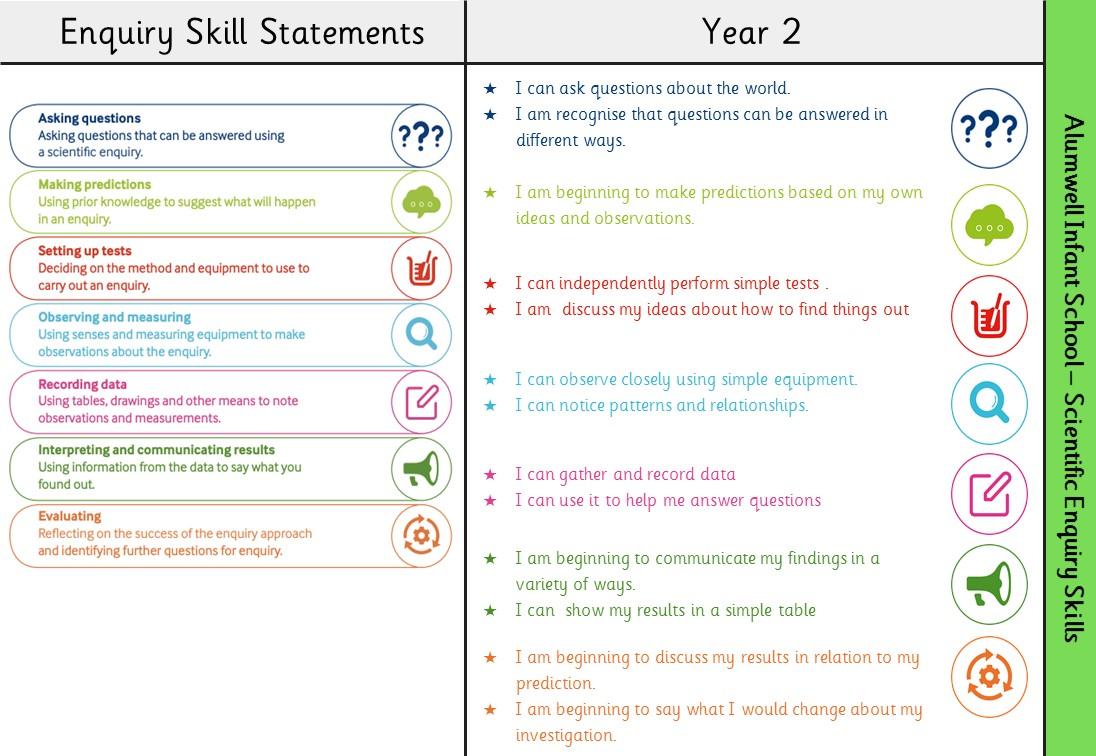 Enquiry Skill Statements

Asking questions
Asking questions that can be answered using a scientific enquiry.

???

Making predictions
Using prior knowledge to suggest what will happen in an enquiry.

Setting up tests
Deciding on the method and equipment to use to carry out an enquiry.

Observing and measuring
Using senses and measuring equipment to make observations about the enquiry.

Recording data
Using tables, drawings and other means to note observations and measurements.

Interpreting and communicating results
Using information from the data to say what you found out.

Evaluating
Reflecting on the success of the enquiry approach and identifying further questions for enquiry.

Year 2

★ I can ask questions about the world.
★ I am recognise that questions can be answered in different ways.

???

★ I am beginning to make predictions based on my own ideas and observations.

★ I can independently perform simple tests .
★ I am discuss my ideas about how to find things out

★ I can observe closely using simple equipment.
★ I can notice patterns and relationships.

★ I can gather and record data
★ I can use it to help me answer questions

★ I am beginning to communicate my findings in a variety of ways.
★ I can show my results in a simple table

★ I am beginning to discuss my results in relation to my prediction.
★ I am beginning to say what I would change about my investigation.

Alumwell Infant School – Scientific Enquiry Skills